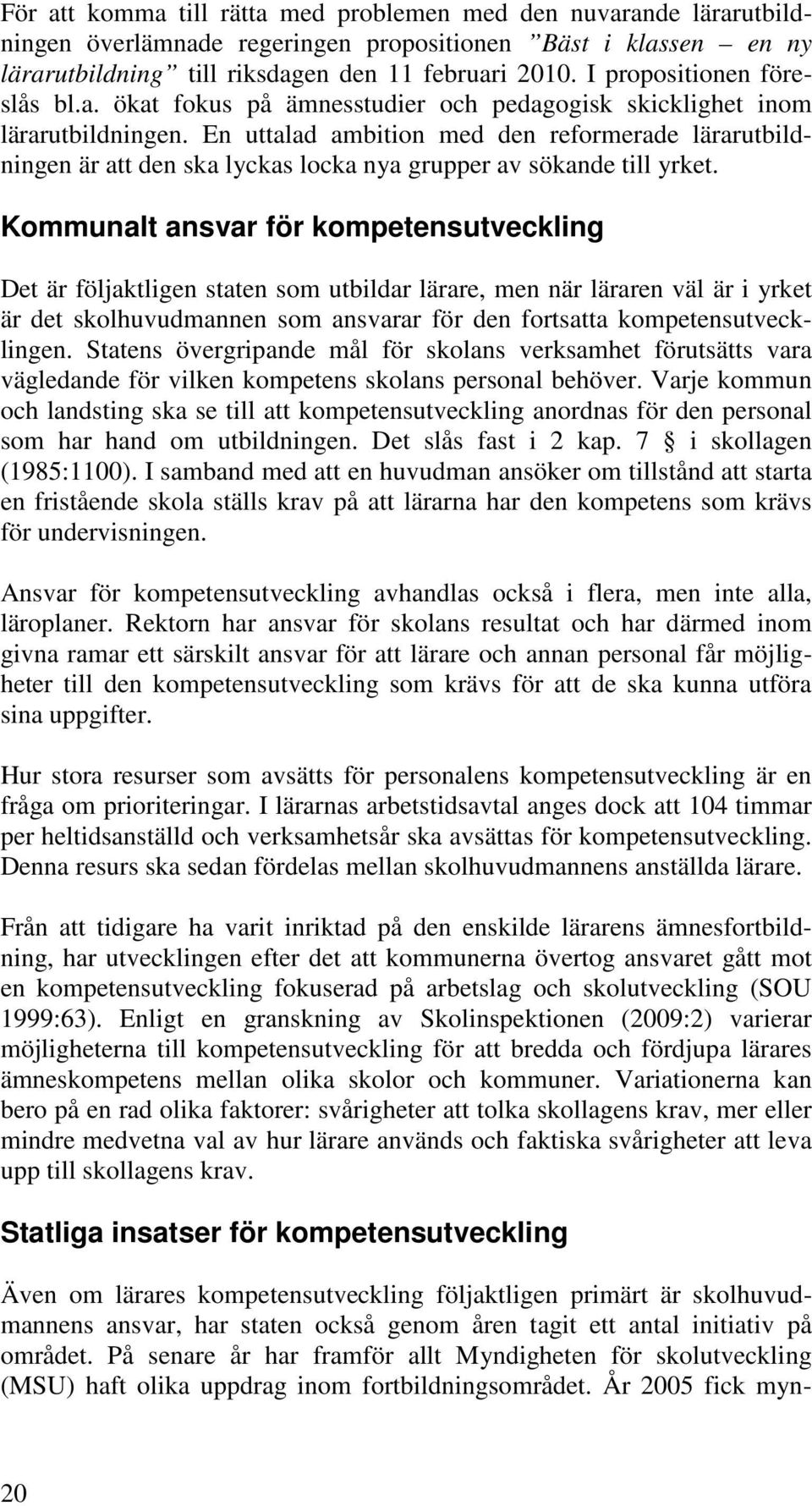 För att komma till rätta med problemen med den nuvarande lärarutbildningen överlämnade regeringen propositionen ”Bäst i klassen – en ny lärarutbildning” till riksdagen den 11 februari 2010. I propositionen föreslås bl.a. ökat fokus på ämnesstudier och pedagogisk skicklighet inom lärarutbildningen. En uttalad ambition med den reformerade lärarutbildningen är att den ska lyckas locka nya grupper av sökande till yrket.

Kommunalt ansvar för kompetensutveckling

Det är följaktligen staten som utbildar lärare, men när läraren väl är i yrket är det skolhuvudmannen som ansvarar för den fortsatta kompetensutvecklingen. Statens övergripande mål för skolans verksamhet förutsätts vara vägledande för vilken kompetens skolans personal behöver. Varje kommun och landsting ska se till att kompetensutveckling anordnas för den personal som har hand om utbildningen. Det slås fast i 2 kap. 7 § i skollagen (1985:1100). I samband med att en huvudman ansöker om tillstånd att starta en fristående skola ställs krav på att lärarna har den kompetens som krävs för undervisningen.

Ansvar för kompetensutveckling avhandlas också i flera, men inte alla, läroplaner. Rektorn har ansvar för skolans resultat och har därmed inom givna ramar ett särskilt ansvar för att lärare och annan personal får möjligheter till den kompetensutveckling som krävs för att de ska kunna utföra sina uppgifter.

Hur stora resurser som avsätts för personalens kompetensutveckling är en fråga om prioriteringar. I lärarnas arbetstidsavtal anges dock att 104 timmar per heltidsanställd och verksamhetsår ska avsättas för kompetensutveckling. Denna resurs ska sedan fördelas mellan skolhuvudmannens anställda lärare.

Från att tidigare ha varit inriktad på den enskilde lärarens ämnesfortbildning, har utvecklingen efter det att kommunerna övertog ansvaret gått mot en kompetensutveckling fokuserad på arbetslag och skolutveckling (SOU 1999:63). Enligt en granskning av Skolinspektionen (2009:2) varierar möjligheterna till kompetensutveckling för att bredda och fördjupa lärares ämneskompetens mellan olika skolor och kommuner. Variationerna kan bero på en rad olika faktorer: svårigheter att tolka skollagens krav, mer eller mindre medvetna val av hur lärare används och faktiska svårigheter att leva upp till skollagens krav.

Statliga insatser för kompetensutveckling

Även om lärares kompetensutveckling följaktligen primärt är skolhuvudmannens ansvar, har staten också genom åren tagit ett antal initiativ på området. På senare år har framför allt Myndigheten för skolutveckling (MSU) haft olika uppdrag inom fortbildningsområdet. År 2005 fick myn-

20